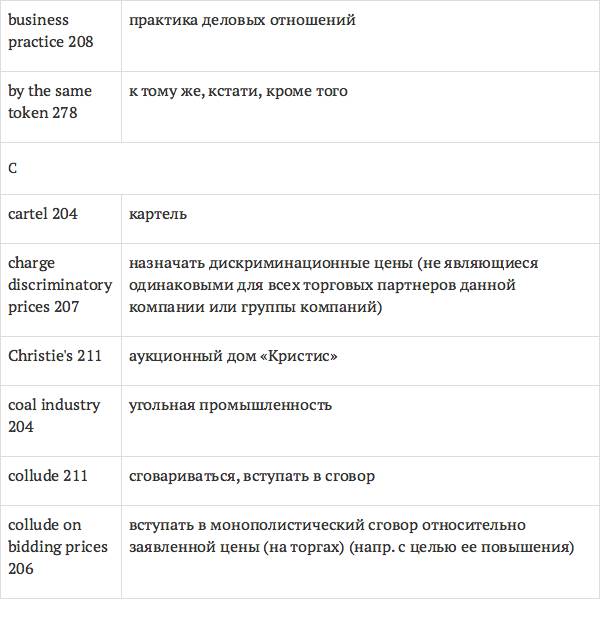 | | |
|---|---|
| business practice 208 | практика деловых отношений |
| by the same token 278 | к тому же, кстати, кроме того |
| C | |
| cartel 204 | картель |
| charge discriminatory prices 207 | назначать дискриминационные цены (не являющиеся одинаковыми для всех торговых партнеров данной компании или группы компаний) |
| Christie's 211 | аукционный дом «Кристис» |
| coal industry 204 | угольная промышленность |
| collude 211 | сговариваться, вступать в сговор |
| collude on bidding prices 206 | вступать в монополистический сговор относительно заявленной цены (на торгах) (напр. с целью ее повышения) |